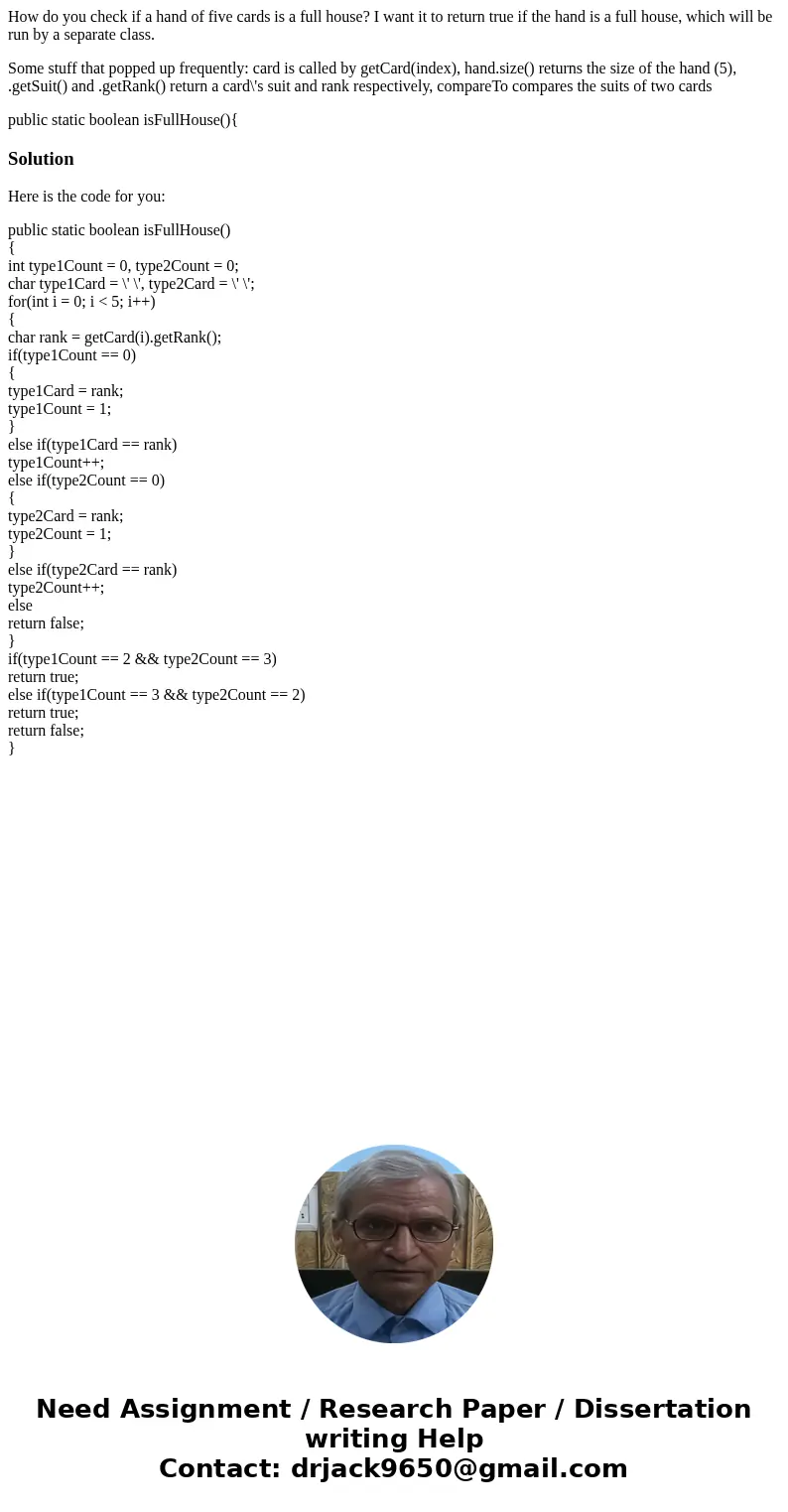 How do you check if a hand of five cards is a full house? I want it to return true if the hand is a full house, which will be run by a separate class.

Some stuff that popped up frequently: card is called by getCard(index), hand.size() returns the size of the hand (5), .getSuit() and .getRank() return a card\'s suit and rank respectively, compareTo compares the suits of two cards

public static boolean isFullHouse(){

Solution

Here is the code for you:

public static boolean isFullHouse()
{
int type1Count = 0, type2Count = 0;
char type1Card = \' \', type2Card = \' \';
for(int i = 0; i < 5; i++)
{
char rank = getCard(i).getRank();
if(type1Count == 0)
{
type1Card = rank;
type1Count = 1;
}
else if(type1Card == rank)
type1Count++;
else if(type2Count == 0)
{
type2Card = rank;
type2Count = 1;
}
else if(type2Card == rank)
type2Count++;
else
return false;
}
if(type1Count == 2 && type2Count == 3)
return true;
else if(type1Count == 3 && type2Count == 2)
return true;
return false;
}

Need Assignment / Research Paper / Dissertation writing Help
Contact: drjack9650@gmail.com